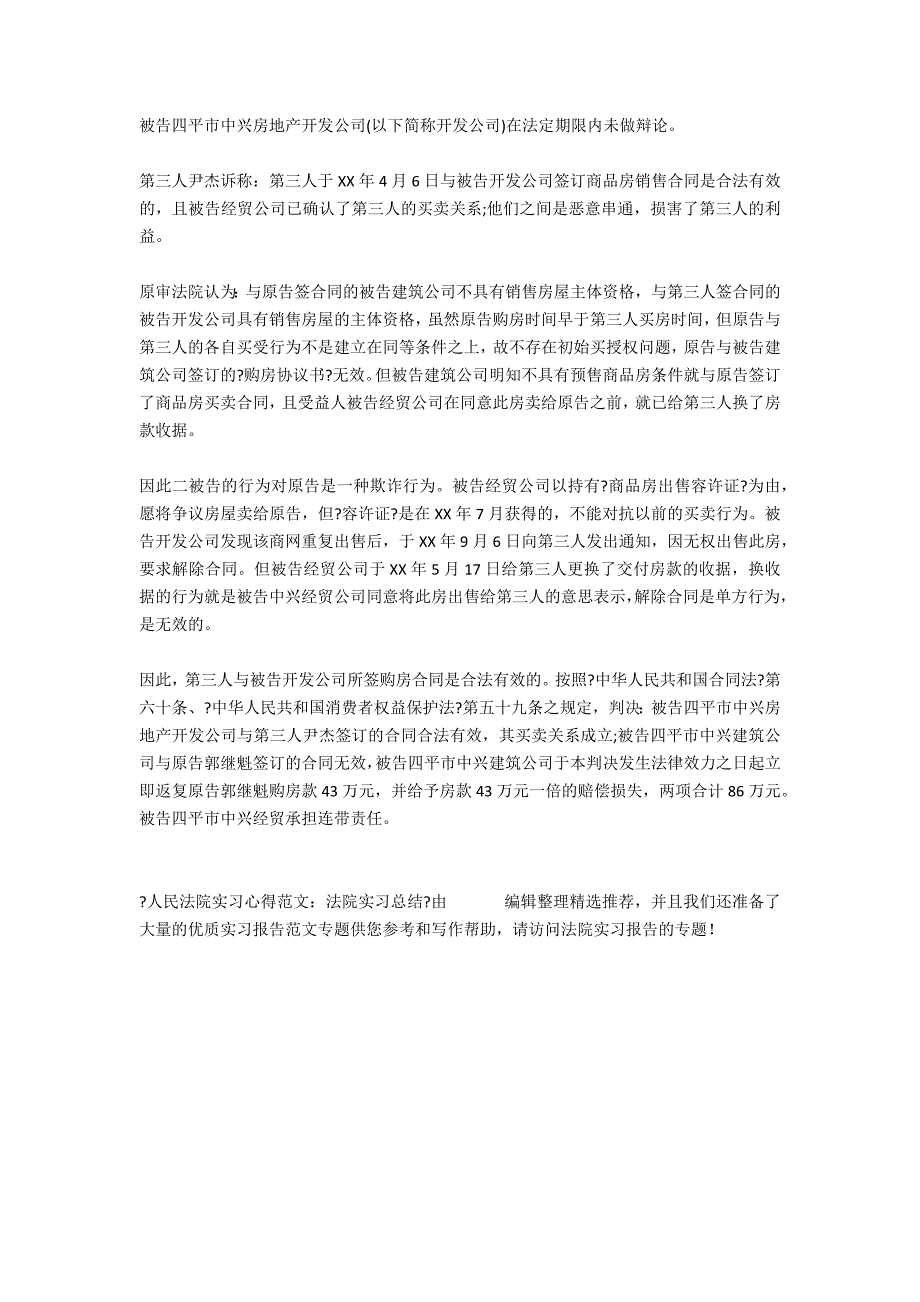 被告四平市中兴房地产开发公司(以下简称开发公司)在法定期限内未做辩论。

第三人尹杰诉称：第三人于 XX 年 4 月 6 日与被告开发公司签订商品房销售合同是合法有效的，且被告经贸公司已确认了第三人的买卖关系;他们之间是恶意串通，损害了第三人的利益。

原审法院认为：与原告签合同的被告建筑公司不具有销售房屋主体资格，与第三人签合同的被告开发公司具有销售房屋的主体资格，虽然原告购房时间早于第三人买房时间，但原告与第三人的各自买受行为不是建立在同等条件之上，故不存在初始买授权问题，原告与被告建筑公司签订的?购房协议书?无效。但被告建筑公司明知不具有预售商品房条件就与原告签订了商品房买卖合同，且受益人被告经贸公司在同意此房卖给原告之前，就已给第三人换了房款收据。

因此二被告的行为对原告是一种欺诈行为。被告经贸公司以持有?商品房出售容许证?为由，愿将争议房屋卖给原告，但?容许证?是在 XX 年 7 月获得的，不能对抗以前的买卖行为。被告开发公司发现该商网重复出售后，于 XX 年 9 月 6 日向第三人发出通知，因无权出售此房，要求解除合同。但被告经贸公司于 XX 年 5 月 17 日给第三人更换了交付房款的收据，换收据的行为就是被告中兴经贸公司同意将此房出售给第三人的意思表示，解除合同是单方行为，是无效的。

因此，第三人与被告开发公司所签购房合同是合法有效的。按照?中华人民共和国合同法?第六十条、?中华人民共和国消费者权益保护法?第五十九条之规定，判决：被告四平市中兴房地产开发公司与第三人尹杰签订的合同合法有效，其买卖关系成立;被告四平市中兴建筑公司与原告郭继魁签订的合同无效，被告四平市中兴建筑公司于本判决发生法律效力之日起立即返复原告郭继魁购房款 43 万元，并给予房款 43 万元一倍的赔偿损失，两项合计 86 万元。被告四平市中兴经贸承担连带责任。

?人民法院实习心得范文：法院实习总结?由 编辑整理精选推荐，并且我们还准备了大量的优质实习报告范文专题供您参考和写作帮助，请访问法院实习报告的专题！